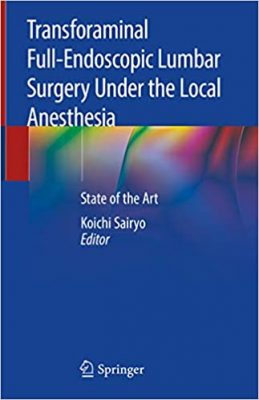 Transforaminal Full-Endoscopic Lumbar Surgery Under the Local Anesthesia

State of the Art

Koichi Sairyo
Editor

Springer